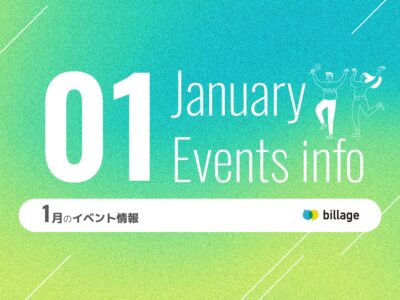 01 January Events info

1月のイベント情報

billage